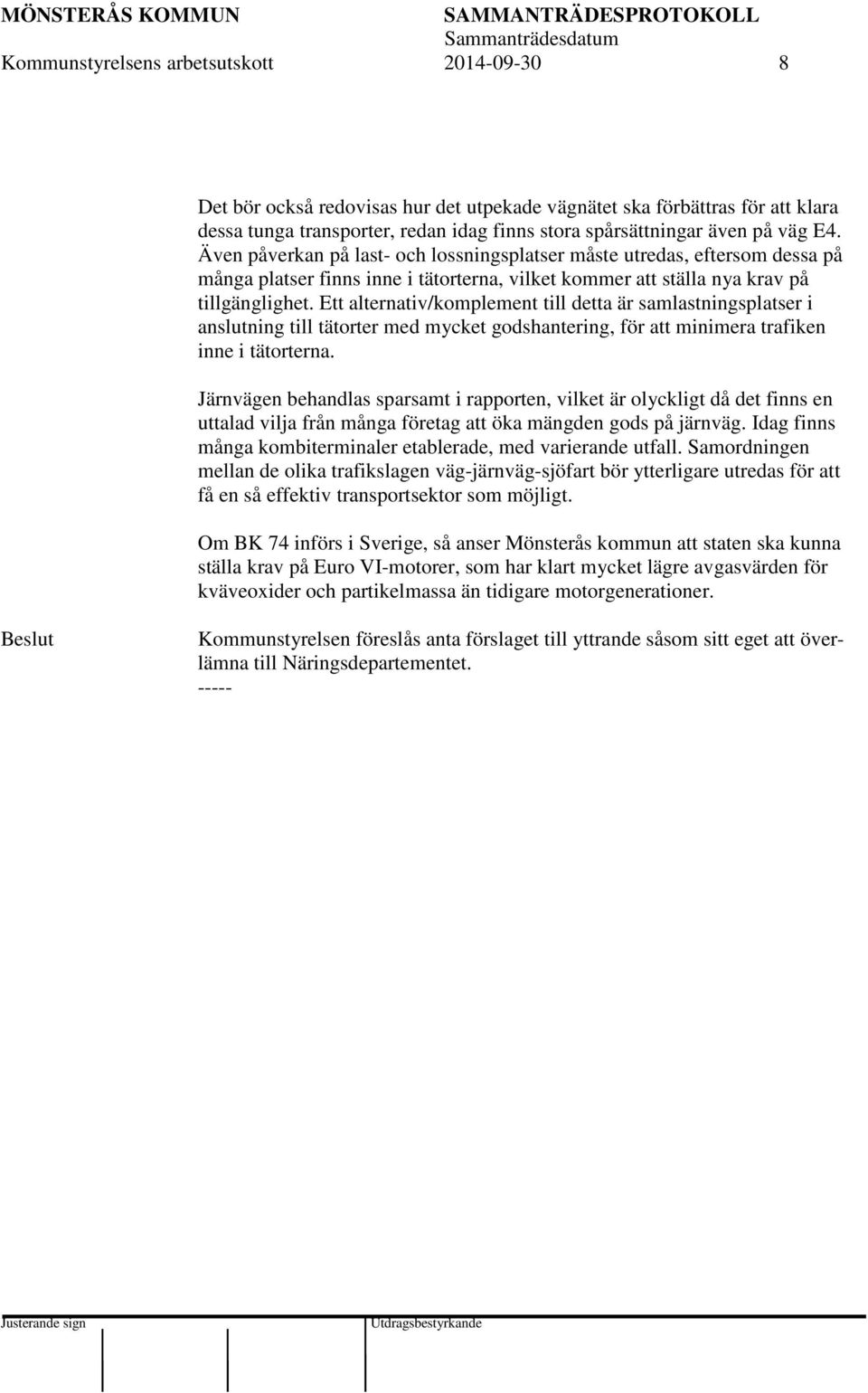 MÖNSTERÅS KOMMUN SAMMANTRÄDESPROTOKOLL
Sammanträdesdatum
Kommunstyrelsens arbetsutskott 2014-09-30 8

Det bör också redovisas hur det utpekade vägnätet ska förbättras för att klara dessa tunga transporter, redan idag finns stora spårsättningar även på väg E4. Även påverkan på last- och lossningsplatser måste utredas, eftersom dessa på många platser finns inne i tätorterna, vilket kommer att ställa nya krav på tillgänglighet. Ett alternativ/komplement till detta är samlastningsplatser i anslutning till tätorter med mycket godshantering, för att minimera trafiken inne i tätorterna.

Järnvägen behandlas sparsamt i rapporten, vilket är olyckligt då det finns en uttalad vilja från många företag att öka mängden gods på järnväg. Idag finns många kombiterminaler etablerade, med varierande utfall. Samordningen mellan de olika trafikslagen väg-järnväg-sjöfart bör ytterligare utredas för att få en så effektiv transportsektor som möjligt.

Om BK 74 införs i Sverige, så anser Mönsterås kommun att staten ska kunna ställa krav på Euro VI-motorer, som har klart mycket lägre avgasvärden för kväveoxider och partikelmassa än tidigare motorgenerationer.

Beslut

Kommunstyrelsen föreslås anta förslaget till yttrande såsom sitt eget att överlämna till Näringsdepartementet.
-----

Justerande sign Utdragsbestyrkande